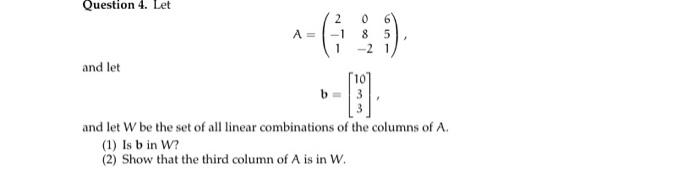 Question 4. Let

$$A = \begin{pmatrix} 2 & 0 & 6 \\ -1 & 8 & 5 \\ 1 & -2 & 1 \end{pmatrix},$$

and let

$$\mathbf{b} = \begin{bmatrix} 10 \\ 3 \\ 3 \end{bmatrix},$$

and let $W$ be the set of all linear combinations of the columns of $A$.
(1) Is $\mathbf{b}$ in $W$?
(2) Show that the third column of $A$ is in $W$.